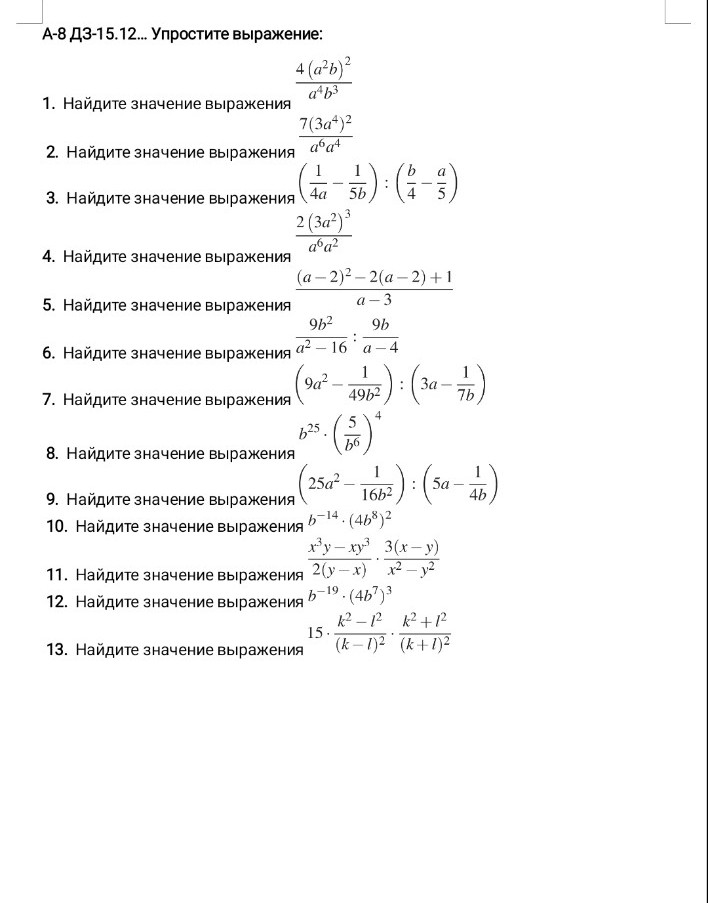 А-8 ДЗ-15.12... Упростите выражение:

1. Найдите значение выражения $\frac{4(a^2b)^2}{a^4b^3}$

2. Найдите значение выражения $\frac{7(3a^4)^2}{a^6a^4}$

3. Найдите значение выражения $\left(\frac{1}{4a}-\frac{1}{5b}\right):\left(\frac{b}{4}-\frac{a}{5}\right)$

4. Найдите значение выражения $\frac{2(3a^2)^3}{a^6a^2}$

5. Найдите значение выражения $\frac{(a-2)^2-2(a-2)+1}{a-3}$

6. Найдите значение выражения $\frac{9b^2}{a^2-16}:\frac{9b}{a-4}$

7. Найдите значение выражения $\left(9a^2-\frac{1}{49b^2}\right):\left(3a-\frac{1}{7b}\right)$

8. Найдите значение выражения $b^{25}\cdot\left(\frac{5}{b^6}\right)^4$

9. Найдите значение выражения $\left(25a^2-\frac{1}{16b^2}\right):\left(5a-\frac{1}{4b}\right)$

10. Найдите значение выражения $b^{-14}\cdot(4b^8)^2$

11. Найдите значение выражения $\frac{x^3y-xy^3}{2(y-x)}\cdot\frac{3(x-y)}{x^2-y^2}$

12. Найдите значение выражения $b^{-19}\cdot(4b^7)^3$

13. Найдите значение выражения $15\cdot\frac{k^2-l^2}{(k-l)^2}\cdot\frac{k^2+l^2}{(k+l)^2}$